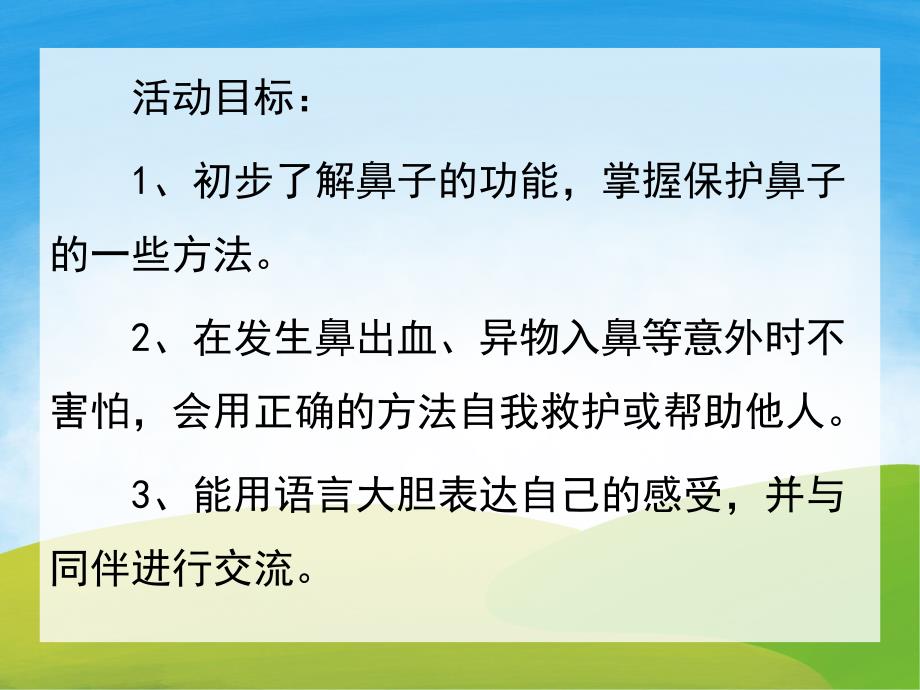 活动目标：

1、初步了解鼻子的功能，掌握保护鼻子的一些方法。

2、在发生鼻出血、异物入鼻等意外时不害怕，会用正确的方法自我救护或帮助他人。

3、能用语言大胆表达自己的感受，并与同伴进行交流。